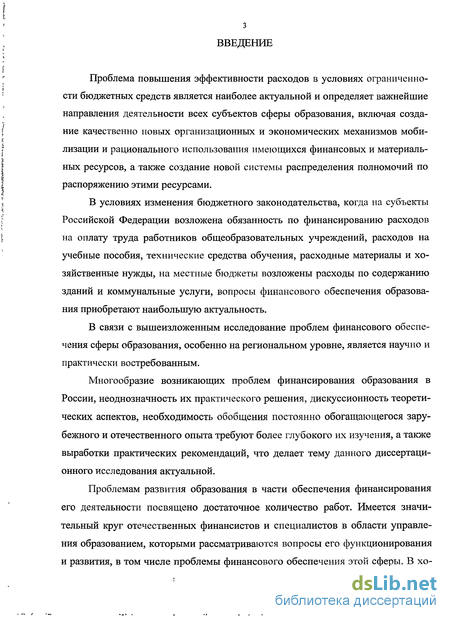 3

ВВЕДЕНИЕ

Проблема повышения эффективности расходов в условиях ограниченности бюджетных средств является наиболее актуальной и определяет важнейшие направления деятельности всех субъектов сферы образования, включая создание качественно новых организационных и экономических механизмов мобилизации и рационального использования имеющихся финансовых и материальных ресурсов, а также создание новой системы распределения полномочий по распоряжению этими ресурсами.

В условиях изменения бюджетного законодательства, когда на субъекты Российской Федерации возложена обязанность по финансированию расходов на оплату труда работников общеобразовательных учреждений, расходов на учебные пособия, технические средства обучения, расходные материалы и хозяйственные нужды, на местные бюджеты возложены расходы по содержанию зданий и коммунальные услуги, вопросы финансового обеспечения образования приобретают наибольшую актуальность.

В связи с вышеизложенным исследование проблем финансового обеспечения сферы образования, особенно на региональном уровне, является научно и практически востребованным.

Многообразие возникающих проблем финансирования образования в России, неоднозначность их практического решения, дискуссионность теоретических аспектов, необходимость обобщения постоянно обогащающегося зарубежного и отечественного опыта требуют более глубокого их изучения, а также выработки практических рекомендаций, что делает тему данного диссертационного исследования актуальной.

Проблемам развития образования в части обеспечения финансирования его деятельности посвящено достаточное количество работ. Имеется значительный круг отечественных финансистов и специалистов в области управления образованием, которыми рассматриваются вопросы его функционирования и развития, в том числе проблемы финансового обеспечения этой сферы. В хо-

dsLib.net
библиотека диссертаций